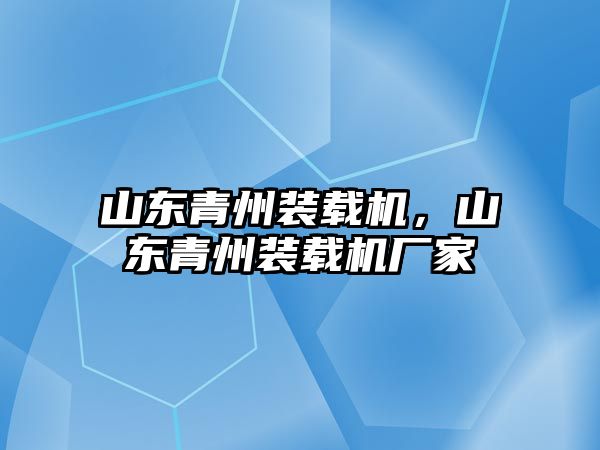 山东青州装载机，山东青州装载机厂家